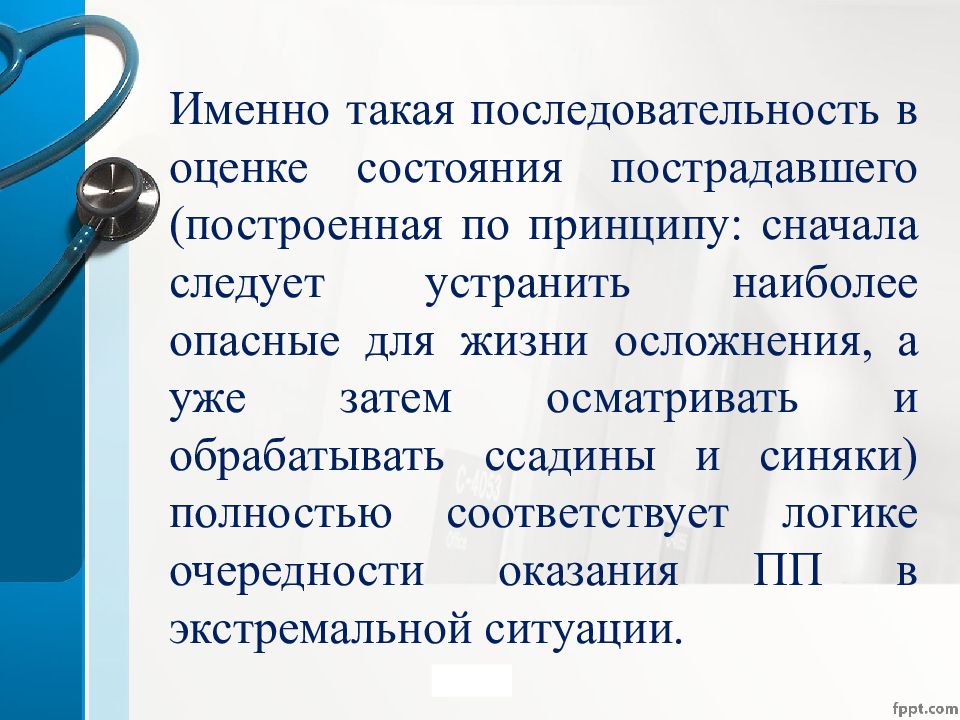 Именно такая последовательность в оценке состояния пострадавшего (построенная по принципу: сначала следует устранить наиболее опасные для жизни осложнения, а уже затем осматривать и обрабатывать ссадины и синяки) полностью соответствует логике очередности оказания ПП в экстремальной ситуации.

fppt.com